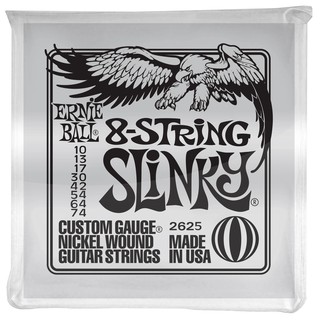 ERNIE BALL®

8-STRING SLINKY®

10
13
17
30
42
54
64
74

CUSTOM GAUGE®
NICKEL WOUND
GUITAR STRINGS

2625

MADE
IN USA